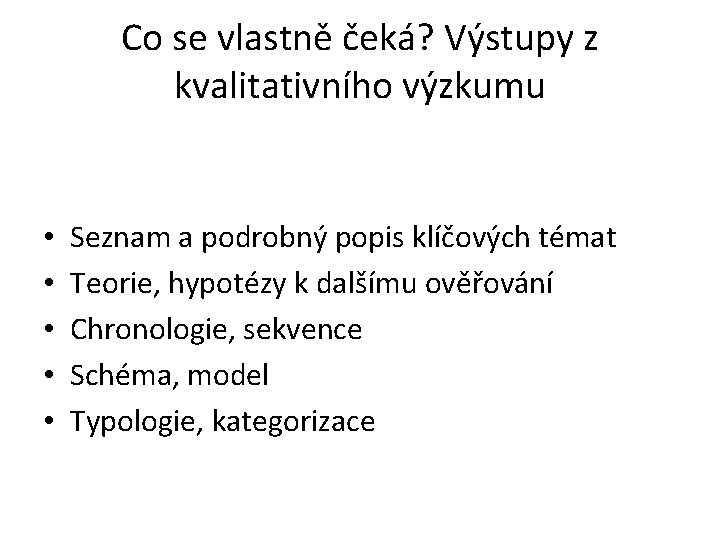 Co se vlastně čeká? Výstupy z kvalitativního výzkumu

• Seznam a podrobný popis klíčových témat
• Teorie, hypotézy k dalšímu ověřování
• Chronologie, sekvence
• Schéma, model
• Typologie, kategorizace